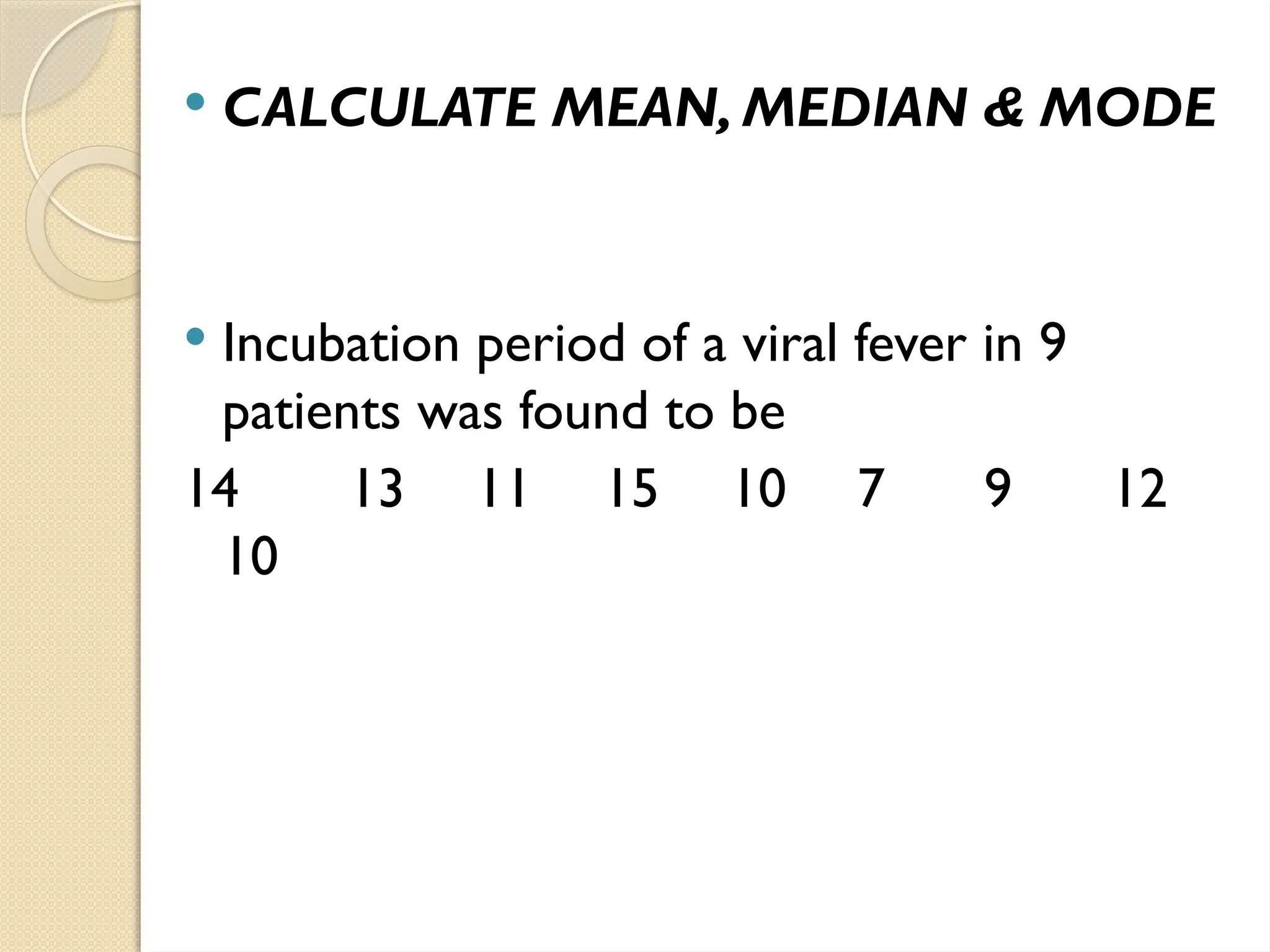 • CALCULATE MEAN, MEDIAN & MODE

• Incubation period of a viral fever in 9 patients was found to be

14 13 11 15 10 7 9 12 10